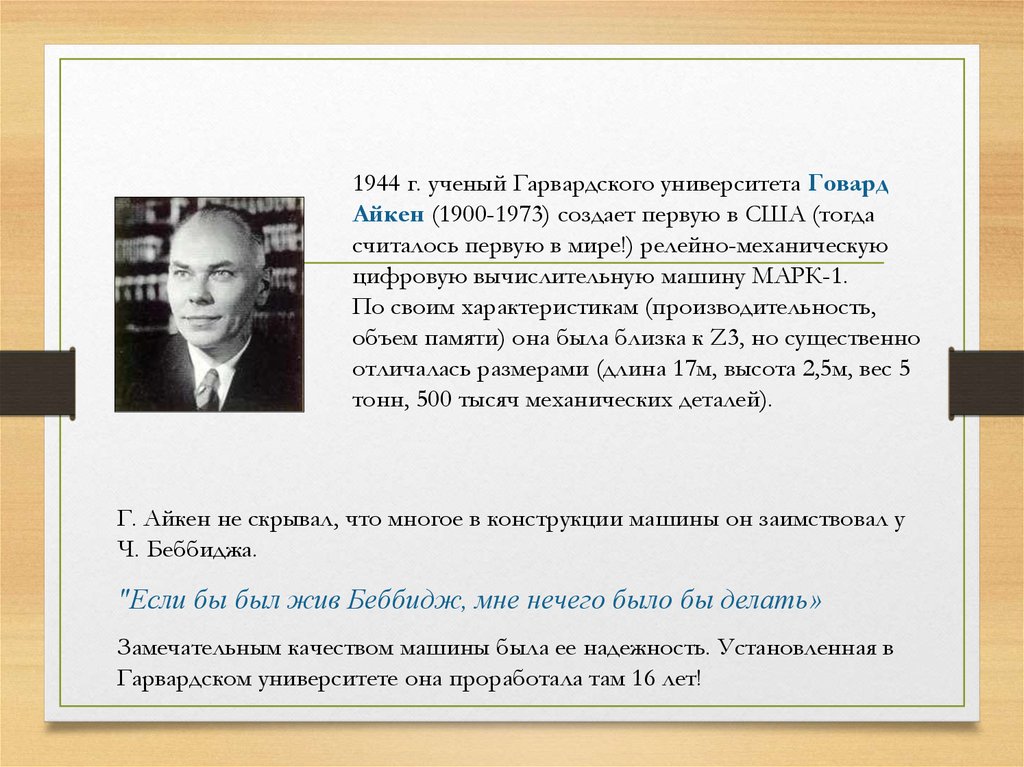 1944 г. ученый Гарвардского университета Говард Айкен (1900-1973) создает первую в США (тогда считалось первую в мире!) релейно-механическую цифровую вычислительную машину МАРК-1.
По своим характеристикам (производительность, объем памяти) она была близка к Z3, но существенно отличалась размерами (длина 17м, высота 2,5м, вес 5 тонн, 500 тысяч механических деталей).

Г. Айкен не скрывал, что многое в конструкции машины он заимствовал у Ч. Беббиджа.

"Если бы был жив Беббидж, мне нечего было бы делать»

Замечательным качеством машины была ее надежность. Установленная в Гарвардском университете она проработала там 16 лет!